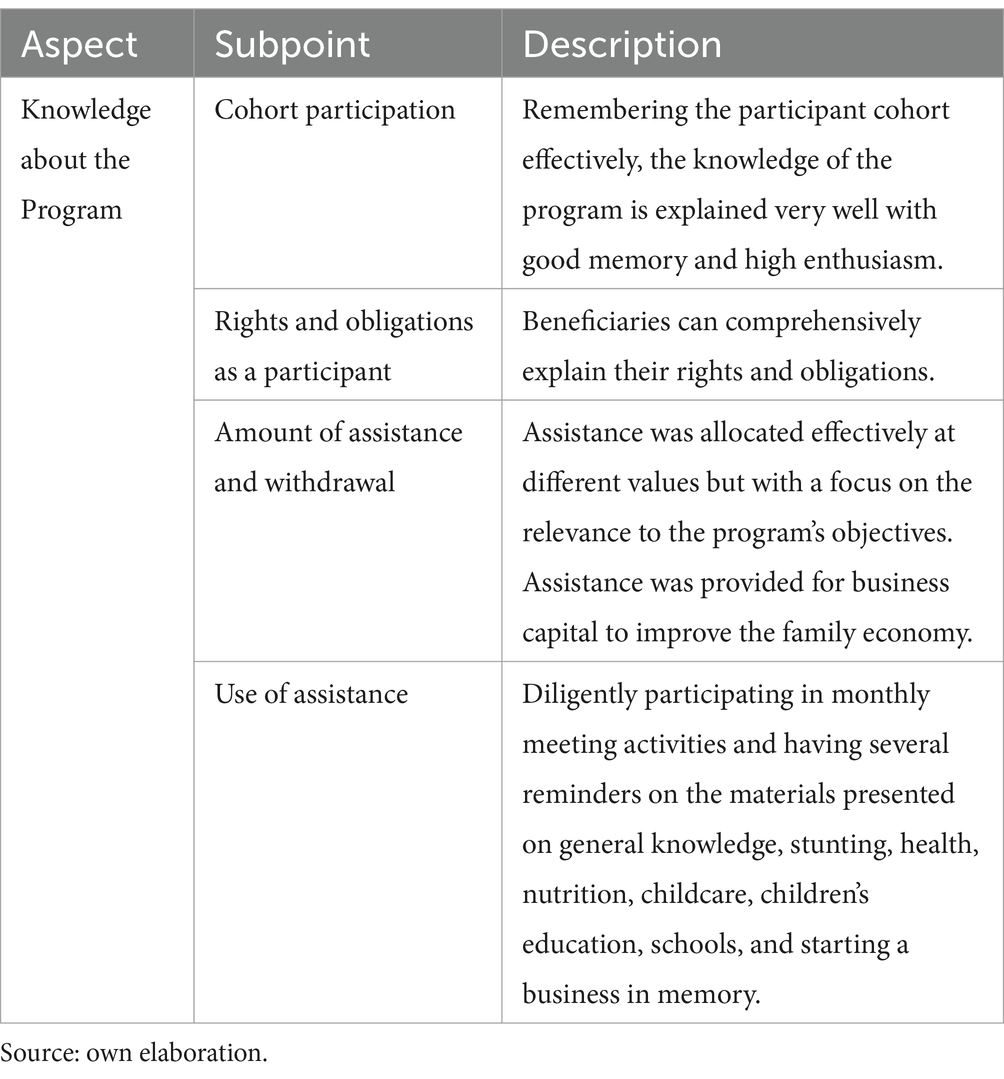 | Aspect | Subpoint | Description |
|---|---|---|
| Knowledge about the Program | Cohort participation | Remembering the participant cohort effectively, the knowledge of the program is explained very well with good memory and high enthusiasm. |
| | Rights and obligations as a participant | Beneficiaries can comprehensively explain their rights and obligations. |
| | Amount of assistance and withdrawal | Assistance was allocated effectively at different values but with a focus on the relevance to the program's objectives. Assistance was provided for business capital to improve the family economy. |
| | Use of assistance | Diligently participating in monthly meeting activities and having several reminders on the materials presented on general knowledge, stunting, health, nutrition, childcare, children's education, schools, and starting a business in memory. |

Source: own elaboration.